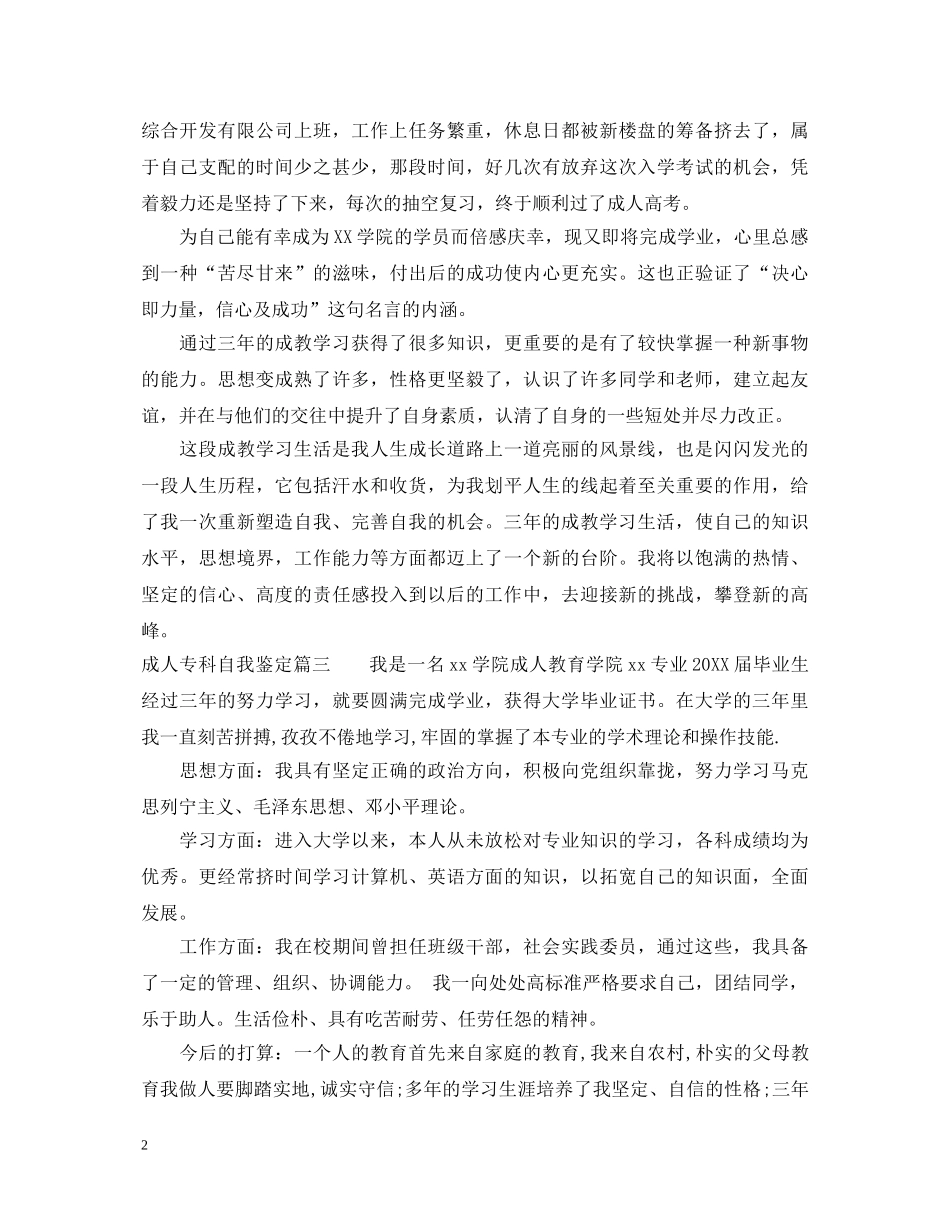 综合开发有限公司上班，工作上任务繁重，休息日都被新楼盘的筹备挤去了，属于自己支配的时间少之甚少，那段时间，好几次有放弃这次入学考试的机会，凭着毅力还是坚持了下来，每次的抽空复习，终于顺利过了成人高考。

为自己能有幸成为XX学院的学员而倍感庆幸，现又即将完成学业，心里总感到一种“苦尽甘来”的滋味，付出后的成功使内心更充实。这也正验证了“决心即力量，信心及成功”这句名言的内涵。

通过三年的成教学习获得了很多知识，更重要的是有了较快掌握一种新事物的能力。思想变成熟了许多，性格更坚毅了，认识了许多同学和老师，建立起友谊，并在与他们的交往中提升了自身素质，认清了自身的一些短处并尽力改正。

这段成教学习生活是我人生成长道路上一道亮丽的风景线，也是闪闪发光的一段人生历程，它包括汗水和收货，为我划平人生的线起着至关重要的作用，给了我一次重新塑造自我、完善自我的机会。三年的成教学习生活，使自己的知识水平，思想境界，工作能力等方面都迈上了一个新的台阶。我将以饱满的热情、坚定的信心、高度的责任感投入到以后的工作中，去迎接新的挑战，攀登新的高峰。

成人专科自我鉴定篇三　　我是一名xx学院成人教育学院xx专业20XX届毕业生经过三年的努力学习，就要圆满完成学业，获得大学毕业证书。在大学的三年里我一直刻苦拼搏,孜孜不倦地学习,牢固的掌握了本专业的学术理论和操作技能.

思想方面：我具有坚定正确的政治方向，积极向党组织靠拢，努力学习马克思列宁主义、毛泽东思想、邓小平理论。

学习方面：进入大学以来，本人从未放松对专业知识的学习，各科成绩均为优秀。更经常挤时间学习计算机、英语方面的知识，以拓宽自己的知识面，全面发展。

工作方面：我在校期间曾担任班级干部，社会实践委员，通过这些，我具备了一定的管理、组织、协调能力。 我一向处处高标准严格要求自己，团结同学，乐于助人。生活俭朴、具有吃苦耐劳、任劳任怨的精神。

今后的打算：一个人的教育首先来自家庭的教育,我来自农村,朴实的父母教育我做人要脚踏实地,诚实守信;多年的学习生涯培养了我坚定、自信的性格;三年

2